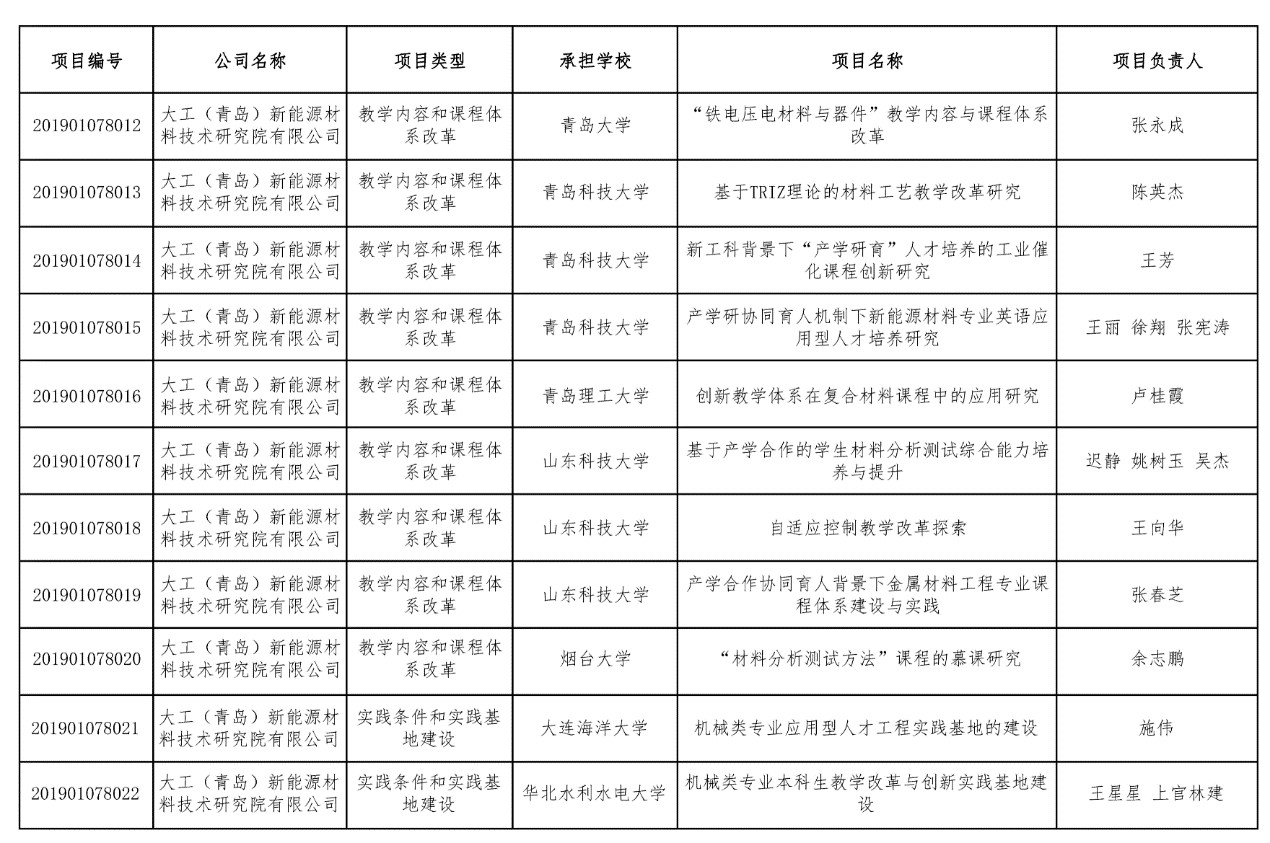 | 项目编号 | 公司名称 | 项目类型 | 承担学校 | 项目名称 | 项目负责人 |
|---|---|---|---|---|---|
| 201901078012 | 大工（青岛）新能源材料技术研究院有限公司 | 教学内容和课程体系改革 | 青岛大学 | “铁电压电材料与器件”教学内容与课程体系改革 | 张永成 |
| 201901078013 | 大工（青岛）新能源材料技术研究院有限公司 | 教学内容和课程体系改革 | 青岛科技大学 | 基于TRIZ理论的材料工艺教学改革研究 | 陈英杰 |
| 201901078014 | 大工（青岛）新能源材料技术研究院有限公司 | 教学内容和课程体系改革 | 青岛科技大学 | 新工科背景下“产学研育”人才培养的工业催化课程创新研究 | 王芳 |
| 201901078015 | 大工（青岛）新能源材料技术研究院有限公司 | 教学内容和课程体系改革 | 青岛科技大学 | 产学研协同育人机制下新能源材料专业英语应用型人才培养研究 | 王丽 徐翔 张宪涛 |
| 201901078016 | 大工（青岛）新能源材料技术研究院有限公司 | 教学内容和课程体系改革 | 青岛理工大学 | 创新教学体系在复合材料课程中的应用研究 | 卢桂霞 |
| 201901078017 | 大工（青岛）新能源材料技术研究院有限公司 | 教学内容和课程体系改革 | 山东科技大学 | 基于产学合作的学生材料分析测试综合能力培养与提升 | 迟静 姚树玉 吴杰 |
| 201901078018 | 大工（青岛）新能源材料技术研究院有限公司 | 教学内容和课程体系改革 | 山东科技大学 | 自适应控制教学改革探索 | 王向华 |
| 201901078019 | 大工（青岛）新能源材料技术研究院有限公司 | 教学内容和课程体系改革 | 山东科技大学 | 产学合作协同育人背景下金属材料工程专业课程体系建设与实践 | 张春芝 |
| 201901078020 | 大工（青岛）新能源材料技术研究院有限公司 | 教学内容和课程体系改革 | 烟台大学 | “材料分析测试方法”课程的慕课研究 | 余志鹏 |
| 201901078021 | 大工（青岛）新能源材料技术研究院有限公司 | 实践条件和实践基地建设 | 大连海洋大学 | 机械类专业应用型人才工程实践基地的建设 | 施伟 |
| 201901078022 | 大工（青岛）新能源材料技术研究院有限公司 | 实践条件和实践基地建设 | 华北水利水电大学 | 机械类专业本科生教学改革与创新实践基地建设 | 王星星 上官林建 |